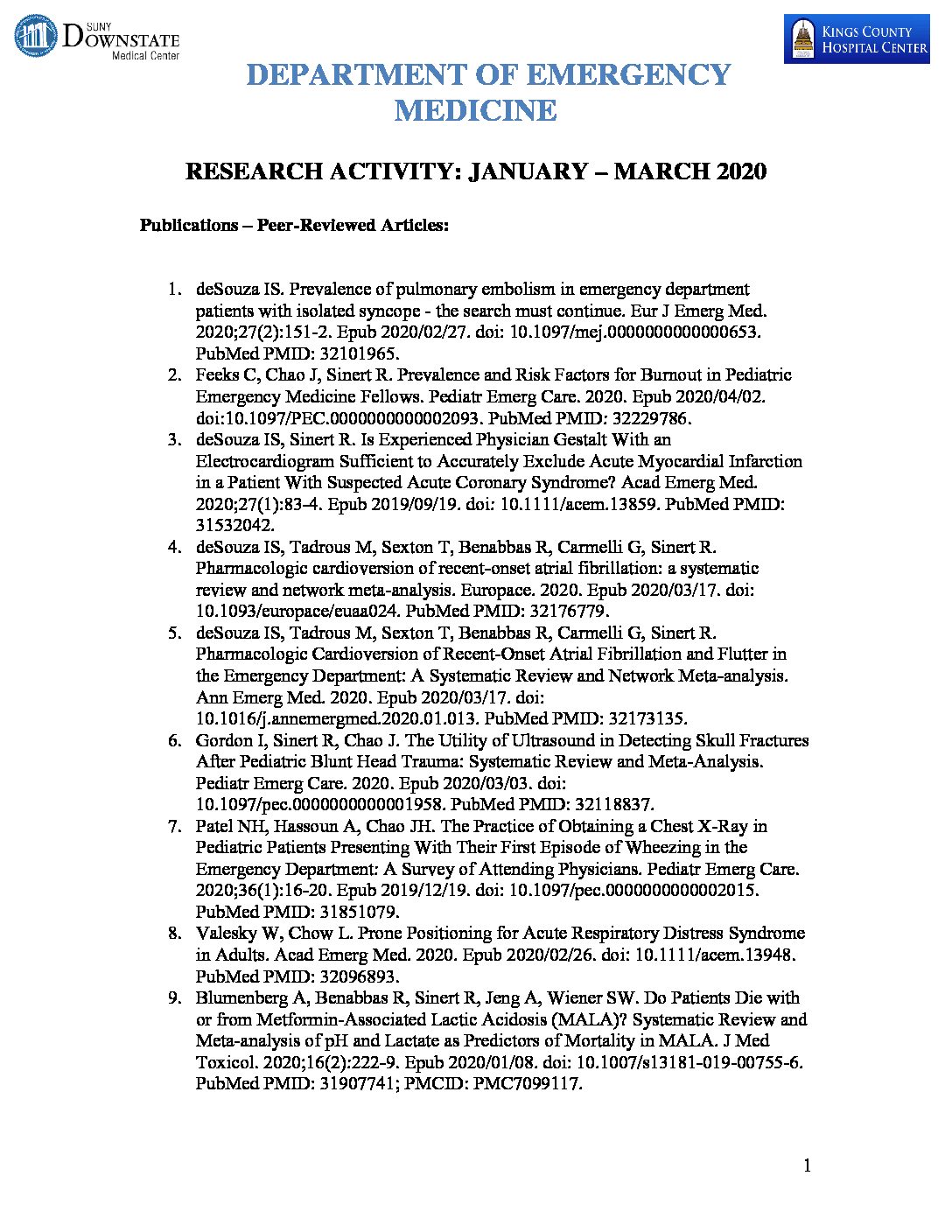 SUNY DOWNSTATE Medical Center

KINGS COUNTY HOSPITAL CENTER

DEPARTMENT OF EMERGENCY MEDICINE

RESEARCH ACTIVITY: JANUARY – MARCH 2020

Publications – Peer-Reviewed Articles:

1. deSouza IS. Prevalence of pulmonary embolism in emergency department patients with isolated syncope - the search must continue. Eur J Emerg Med. 2020;27(2):151-2. Epub 2020/02/27. doi: 10.1097/mej.0000000000000653. PubMed PMID: 32101965.
2. Feeks C, Chao J, Sinert R. Prevalence and Risk Factors for Burnout in Pediatric Emergency Medicine Fellows. Pediatr Emerg Care. 2020. Epub 2020/04/02. doi:10.1097/PEC.0000000000002093. PubMed PMID: 32229786.
3. deSouza IS, Sinert R. Is Experienced Physician Gestalt With an Electrocardiogram Sufficient to Accurately Exclude Acute Myocardial Infarction in a Patient With Suspected Acute Coronary Syndrome? Acad Emerg Med. 2020;27(1):83-4. Epub 2019/09/19. doi: 10.1111/acem.13859. PubMed PMID: 31532042.
4. deSouza IS, Tadrous M, Sexton T, Benabbas R, Carmelli G, Sinert R. Pharmacologic cardioversion of recent-onset atrial fibrillation: a systematic review and network meta-analysis. Europace. 2020. Epub 2020/03/17. doi: 10.1093/europace/euaa024. PubMed PMID: 32176779.
5. deSouza IS, Tadrous M, Sexton T, Benabbas R, Carmelli G, Sinert R. Pharmacologic Cardioversion of Recent-Onset Atrial Fibrillation and Flutter in the Emergency Department: A Systematic Review and Network Meta-analysis. Ann Emerg Med. 2020. Epub 2020/03/17. doi: 10.1016/j.annemergmed.2020.01.013. PubMed PMID: 32173135.
6. Gordon I, Sinert R, Chao J. The Utility of Ultrasound in Detecting Skull Fractures After Pediatric Blunt Head Trauma: Systematic Review and Meta-Analysis. Pediatr Emerg Care. 2020. Epub 2020/03/03. doi: 10.1097/pec.0000000000001958. PubMed PMID: 32118837.
7. Patel NH, Hassoun A, Chao JH. The Practice of Obtaining a Chest X-Ray in Pediatric Patients Presenting With Their First Episode of Wheezing in the Emergency Department: A Survey of Attending Physicians. Pediatr Emerg Care. 2020;36(1):16-20. Epub 2019/12/19. doi: 10.1097/pec.0000000000002015. PubMed PMID: 31851079.
8. Valesky W, Chow L. Prone Positioning for Acute Respiratory Distress Syndrome in Adults. Acad Emerg Med. 2020. Epub 2020/02/26. doi: 10.1111/acem.13948. PubMed PMID: 32096893.
9. Blumenberg A, Benabbas R, Sinert R, Jeng A, Wiener SW. Do Patients Die with or from Metformin-Associated Lactic Acidosis (MALA)? Systematic Review and Meta-analysis of pH and Lactate as Predictors of Mortality in MALA. J Med Toxicol. 2020;16(2):222-9. Epub 2020/01/08. doi: 10.1007/s13181-019-00755-6. PubMed PMID: 31907741; PMCID: PMC7099117.

1